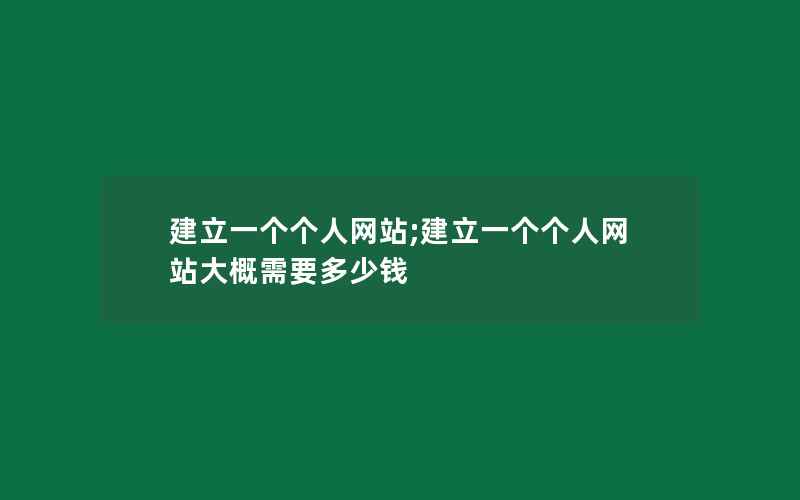 建立一个个人网站;建立一个个人网站大概需要多少钱